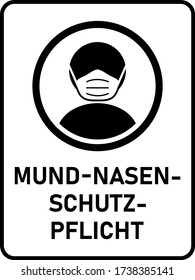 MUND-NASEN-SCHUTZ-PFLICHT

shutterstock.com · 1738385141